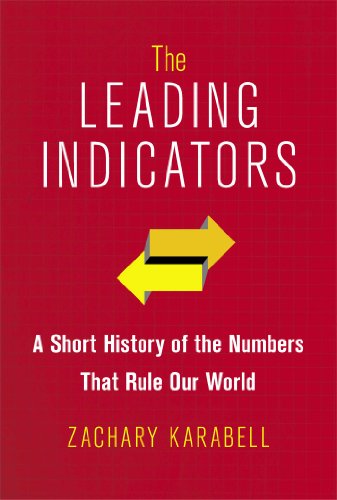 The
LEADING
INDICATORS

A Short History of the Numbers
That Rule Our World

ZACHARY KARABELL